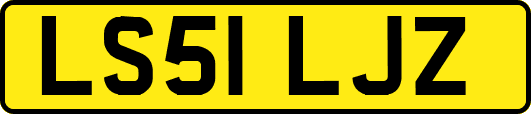 LS51 LJZ